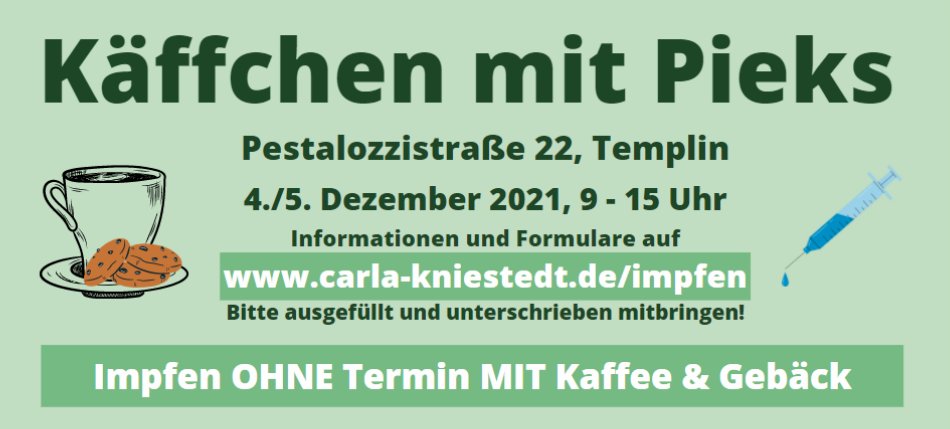 Käffchen mit Pieks

Pestalozzistraße 22, Templin

4./5. Dezember 2021, 9 - 15 Uhr

Informationen und Formulare auf

www.carla-kniestedt.de/impfen

Bitte ausgefüllt und unterschrieben mitbringen!

Impfen OHNE Termin MIT Kaffee & Gebäck